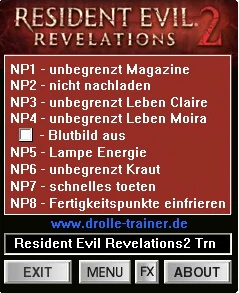 RESIDENT EVIL. REVELATIONS 2

NP1 - unbegrenzt Magazine
NP2 - nicht nachladen
NP3 - unbegrenzt Leben Claire
NP4 - unbegrenzt Leben Moira
- Blutbild aus
NP5 - Lampe Energie
NP6 - unbegrenzt Kraut
NP7 - schnelles toeten
NP8 - Fertigkeitspunkte einfrieren

www.drolle-trainer.de

Resident Evil Revelations2 Trn

EXIT MENU FX ABOUT